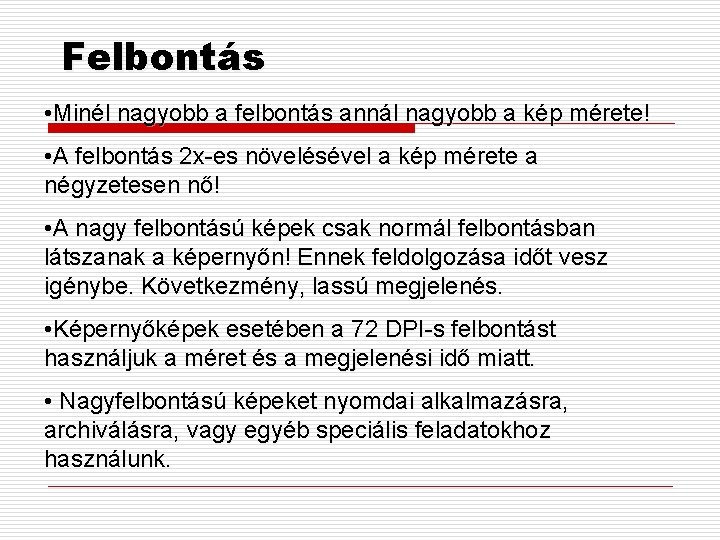 Felbontás

•Minél nagyobb a felbontás annál nagyobb a kép mérete!

•A felbontás 2x-es növelésével a kép mérete a négyzetesen nő!

•A nagy felbontású képek csak normál felbontásban látszanak a képernyőn! Ennek feldolgozása időt vesz igénybe. Következmény, lassú megjelenés.

•Képernyőképek esetében a 72 DPI-s felbontást használjuk a méret és a megjelenési idő miatt.

• Nagyfelbontású képeket nyomdai alkalmazásra, archiválásra, vagy egyéb speciális feladatokhoz használunk.